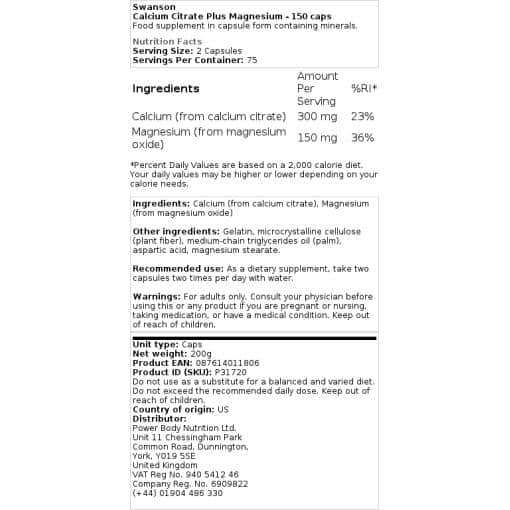 Swanson
Calcium Citrate Plus Magnesium - 150 caps
Food supplement in capsule form containing minerals.

Nutrition Facts
Serving Size: 2 Capsules
Servings Per Container: 75

| Ingredients | Amount Per Serving | %RI* |
|---|---|---|
| Calcium (from calcium citrate) | 300 mg | 23% |
| Magnesium (from magnesium oxide) | 150 mg | 36% |

*Percent Daily Values are based on a 2,000 calorie diet. Your daily values may be higher or lower depending on your calorie needs.

Ingredients: Calcium (from calcium citrate), Magnesium (from magnesium oxide)

Other ingredients: Gelatin, microcrystalline cellulose (plant fiber), medium-chain triglycerides oil (palm), aspartic acid, magnesium stearate.

Recommended use: As a dietary supplement, take two capsules two times per day with water.

Warnings: For adults only. Consult your physician before using this or any product if you are pregnant or nursing, taking medication, or have a medical condition. Keep out of reach of children.

Unit type: Caps
Net weight: 200g
Product EAN: 087614011806
Product ID (SKU): P31720
Do not use as a substitute for a balanced and varied diet. Do not exceed the recommended daily dose. Keep out of reach of children.
Country of origin: US
Distributor:
Power Body Nutrition Ltd.
Unit 11 Chessingham Park
Common Road, Dunnington,
York, YO19 5SE
United Kingdom
VAT Reg No. 940 5412 46
Company Reg. No. 6909822
(+44) 01904 486 330